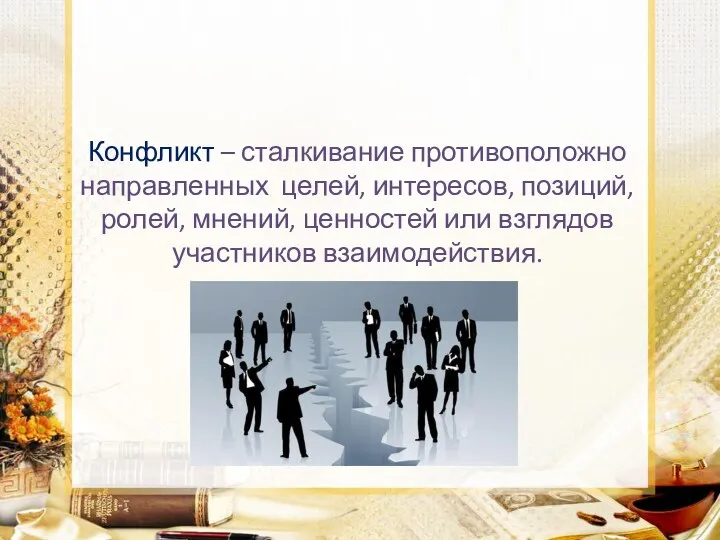 Конфликт – сталкивание противоположно направленных целей, интересов, позиций, ролей, мнений, ценностей или взглядов участников взаимодействия.